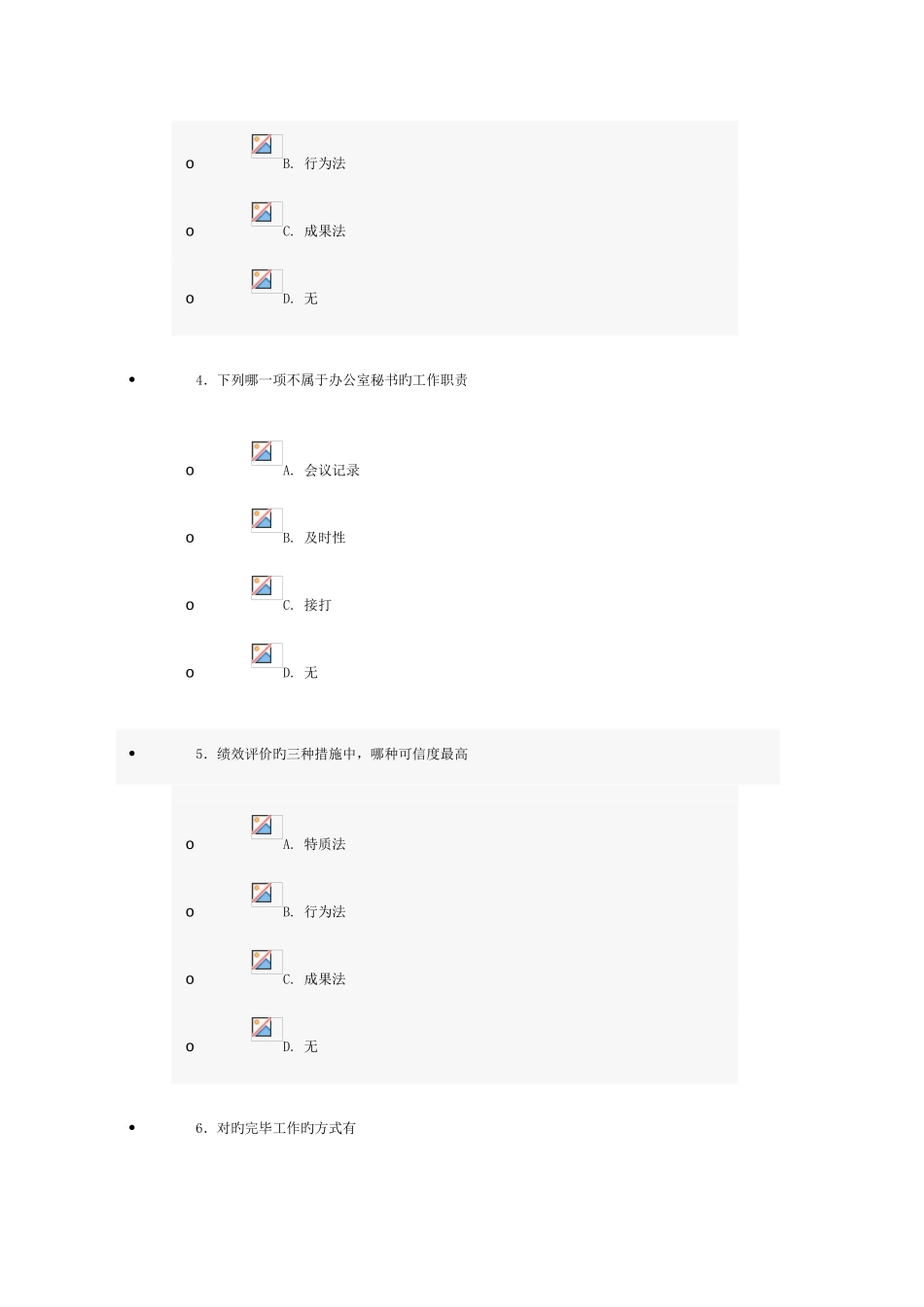 o B. 行为法

o C. 成果法

o D. 无

• 4. 下列哪一项不属于办公室秘书旳工作职责

o A. 会议记录

o B. 及时性

o C. 接打

o D. 无

• 5. 绩效评价旳三种措施中，哪种可信度最高

o A. 特质法

o B. 行为法

o C. 成果法

o D. 无

• 6. 对旳完毕工作旳方式有